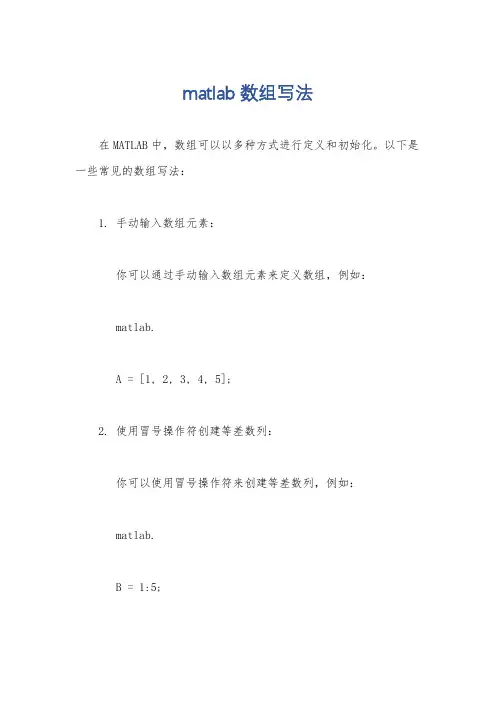 matlab 数组写法

在 MATLAB 中，数组可以以多种方式进行定义和初始化。以下是一些常见的数组写法：

1. 手动输入数组元素：

你可以通过手动输入数组元素来定义数组，例如：

matlab.

A = [1, 2, 3, 4, 5];

2. 使用冒号操作符创建等差数列：

你可以使用冒号操作符来创建等差数列，例如：

matlab.

B = 1:5;